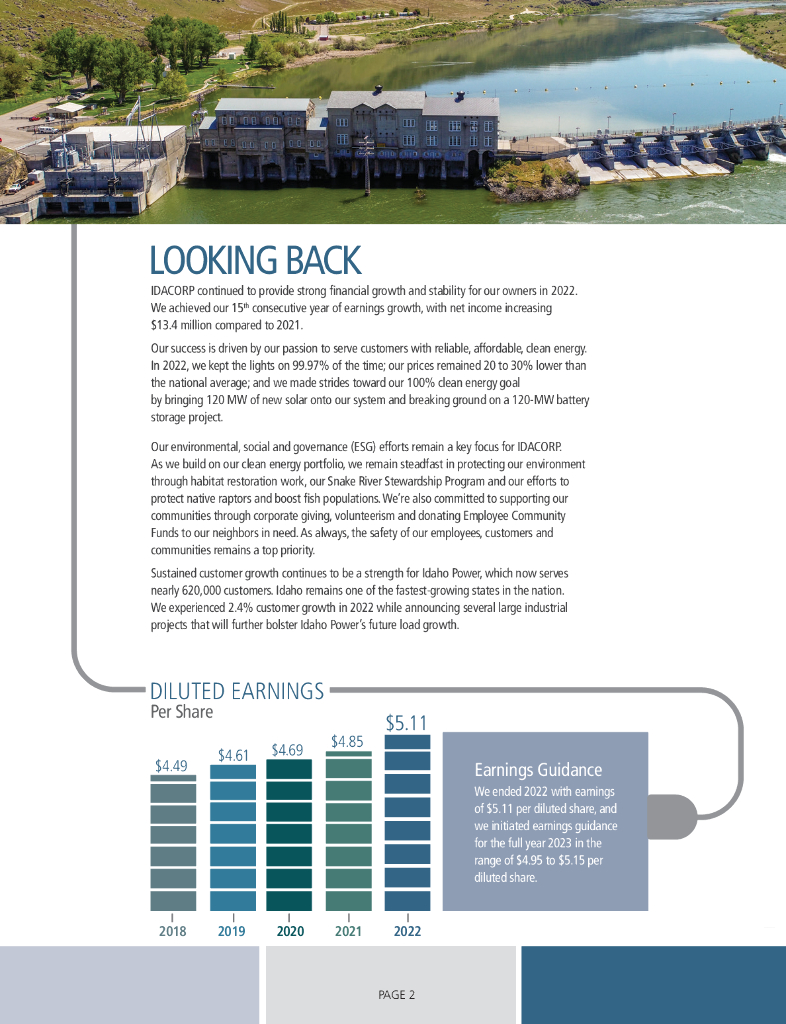 LOOKING BACK

IDACORP continued to provide strong financial growth and stability for our owners in 2022. We achieved our 15$^{th}$ consecutive year of earnings growth, with net income increasing $13.4 million compared to 2021.

Our success is driven by our passion to serve customers with reliable, affordable, clean energy. In 2022, we kept the lights on 99.97% of the time; our prices remained 20 to 30% lower than the national average; and we made strides toward our 100% clean energy goal by bringing 120 MW of new solar onto our system and breaking ground on a 120-MW battery storage project.

Our environmental, social and governance (ESG) efforts remain a key focus for IDACORP. As we build on our clean energy portfolio, we remain steadfast in protecting our environment through habitat restoration work, our Snake River Stewardship Program and our efforts to protect native raptors and boost fish populations. We're also committed to supporting our communities through corporate giving, volunteerism and donating Employee Community Funds to our neighbors in need. As always, the safety of our employees, customers and communities remains a top priority.

Sustained customer growth continues to be a strength for Idaho Power, which now serves nearly 620,000 customers. Idaho remains one of the fastest-growing states in the nation. We experienced 2.4% customer growth in 2022 while announcing several large industrial projects that will further bolster Idaho Power's future load growth.

DILUTED EARNINGS
Per Share

$4.49
$4.61
$4.69
$4.85
$5.11

2018
2019
2020
2021
2022

Earnings Guidance
We ended 2022 with earnings of $5.11 per diluted share, and we initiated earnings guidance for the full year 2023 in the range of $4.95 to $5.15 per diluted share.

PAGE 2